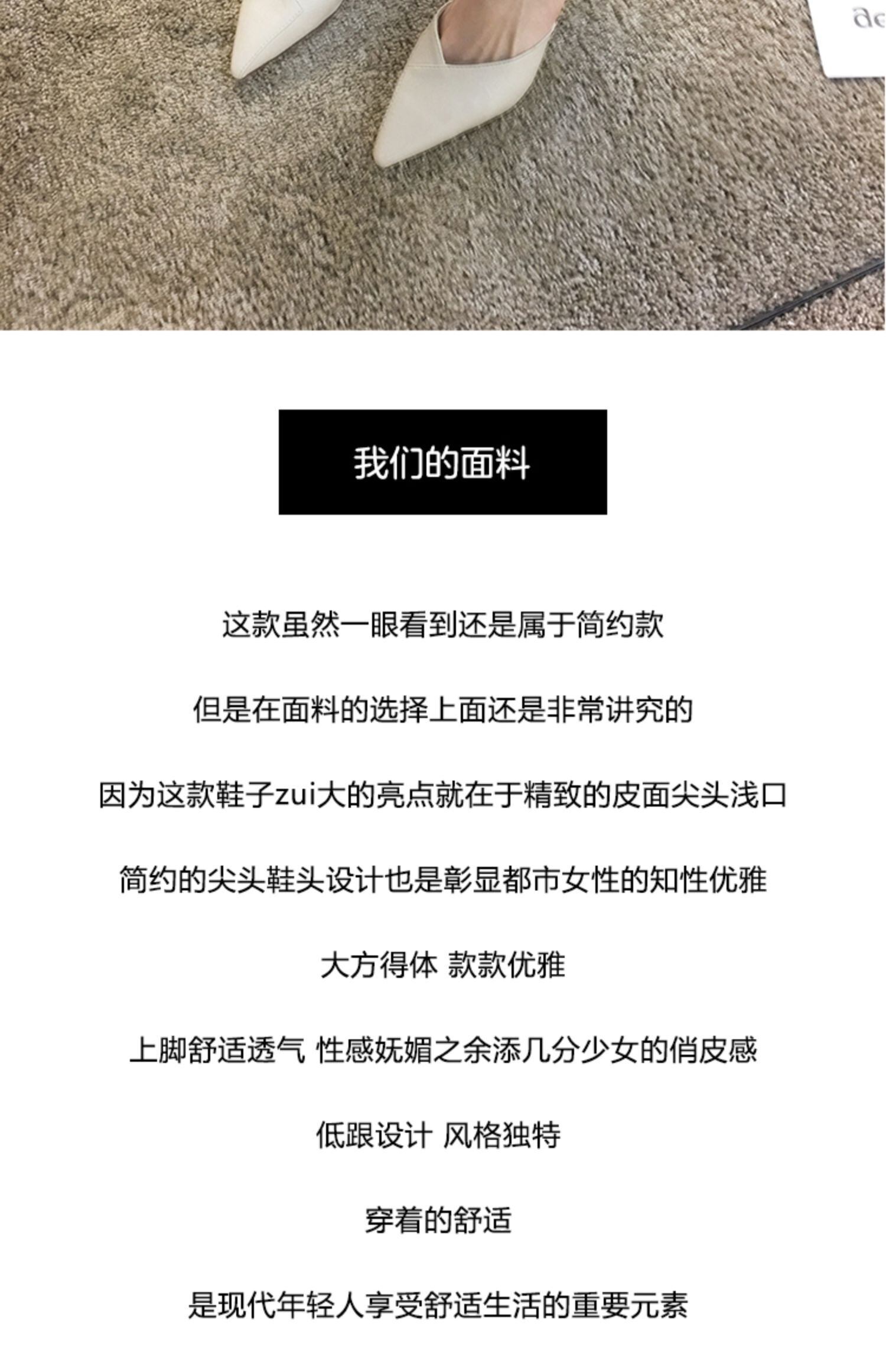 ae

我们的面料

这款虽然一眼看到还是属于简约款

但是在面料的选择上面还是非常讲究的

因为这款鞋子zui大的亮点就在于精致的皮面尖头浅口

简约的尖头鞋头设计也是彰显都市女性的知性优雅

大方得体 款款优雅

上脚舒适透气 性感妩媚之余添几分少女的俏皮感

低跟设计 风格独特

穿着的舒适

是现代年轻人享受舒适生活的重要元素